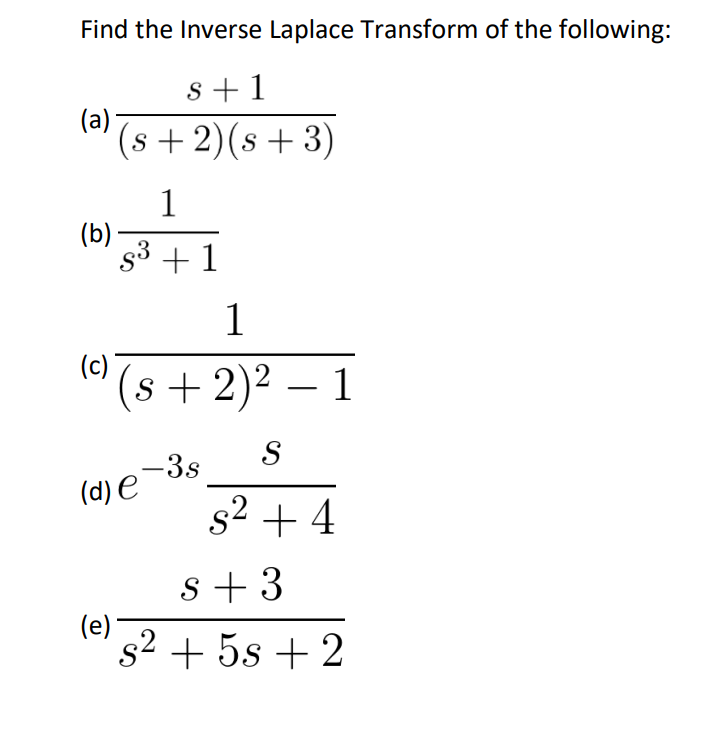 Find the Inverse Laplace Transform of the following:

(a) $\frac{s+1}{(s+2)(s+3)}$

(b) $\frac{1}{s^3+1}$

(c) $\frac{1}{(s+2)^2-1}$

(d) $e^{-3s}\frac{s}{s^2+4}$

(e) $\frac{s+3}{s^2+5s+2}$